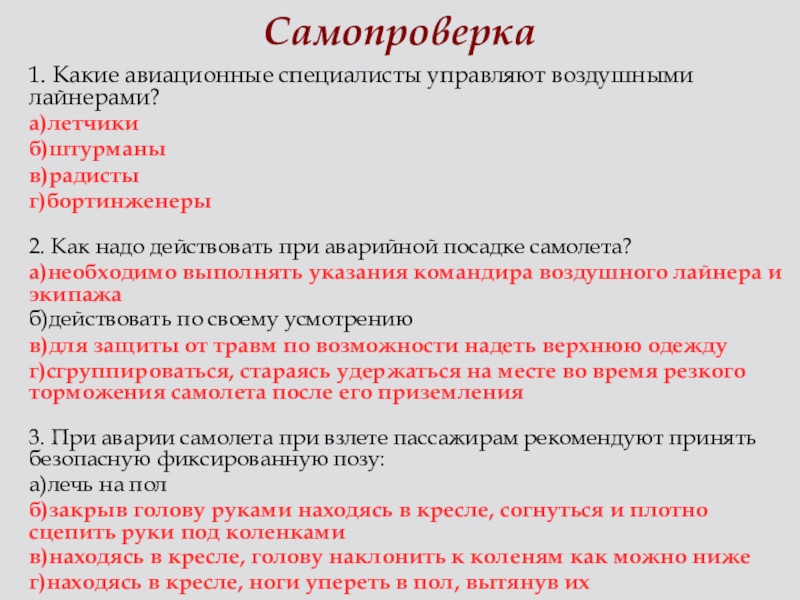 Самопроверка

1. Какие авиационные специалисты управляют воздушными лайнерами?

а)летчики

б)штурманы

в)радисты

г)бортинженеры

2. Как надо действовать при аварийной посадке самолета?

а)необходимо выполнять указания командира воздушного лайнера и экипажа

б)действовать по своему усмотрению

в)для защиты от травм по возможности надеть верхнюю одежду

г)сгруппироваться, стараясь удержаться на месте во время резкого торможения самолета после его приземления

3. При аварии самолета при взлете пассажирам рекомендуют принять безопасную фиксированную позу:

а)лечь на пол

б)закрыв голову руками находясь в кресле, согнуться и плотно сцепить руки под коленками

в)находясь в кресле, голову наклонить к коленям как можно ниже

г)находясь в кресле, ноги упереть в пол, вытянув их